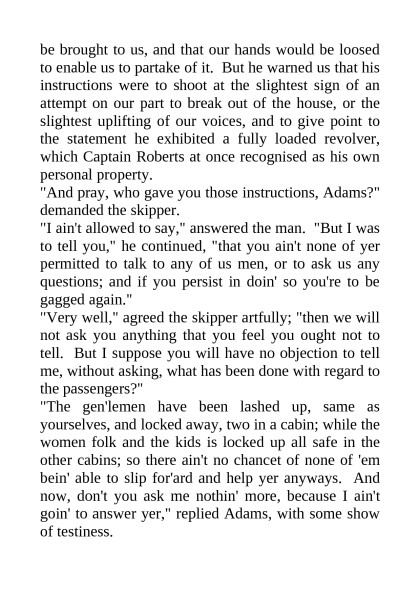 be brought to us, and that our hands would be loosed to enable us to partake of it. But he warned us that his instructions were to shoot at the slightest sign of an attempt on our part to break out of the house, or the slightest uplifting of our voices, and to give point to the statement he exhibited a fully loaded revolver, which Captain Roberts at once recognised as his own personal property.

"And pray, who gave you those instructions, Adams?" demanded the skipper.

"I ain't allowed to say," answered the man. "But I was to tell you," he continued, "that you ain't none of yer permitted to talk to any of us men, or to ask us any questions; and if you persist in doin' so you're to be gagged again."

"Very well," agreed the skipper artfully; "then we will not ask you anything that you feel you ought not to tell. But I suppose you will have no objection to tell me, without asking, what has been done with regard to the passengers?"

"The gen'lemen have been lashed up, same as yourselves, and locked away, two in a cabin; while the women folk and the kids is locked up all safe in the other cabins; so there ain't no chancet of none of 'em bein' able to slip for'ard and help yer anyways. And now, don't you ask me nothin' more, because I ain't goin' to answer yer," replied Adams, with some show of testiness.